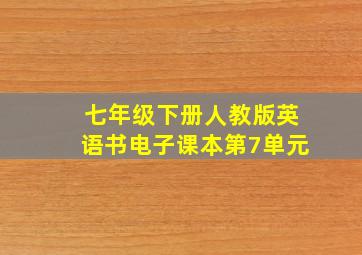 七年级下册人教版英语书电子课本第7单元